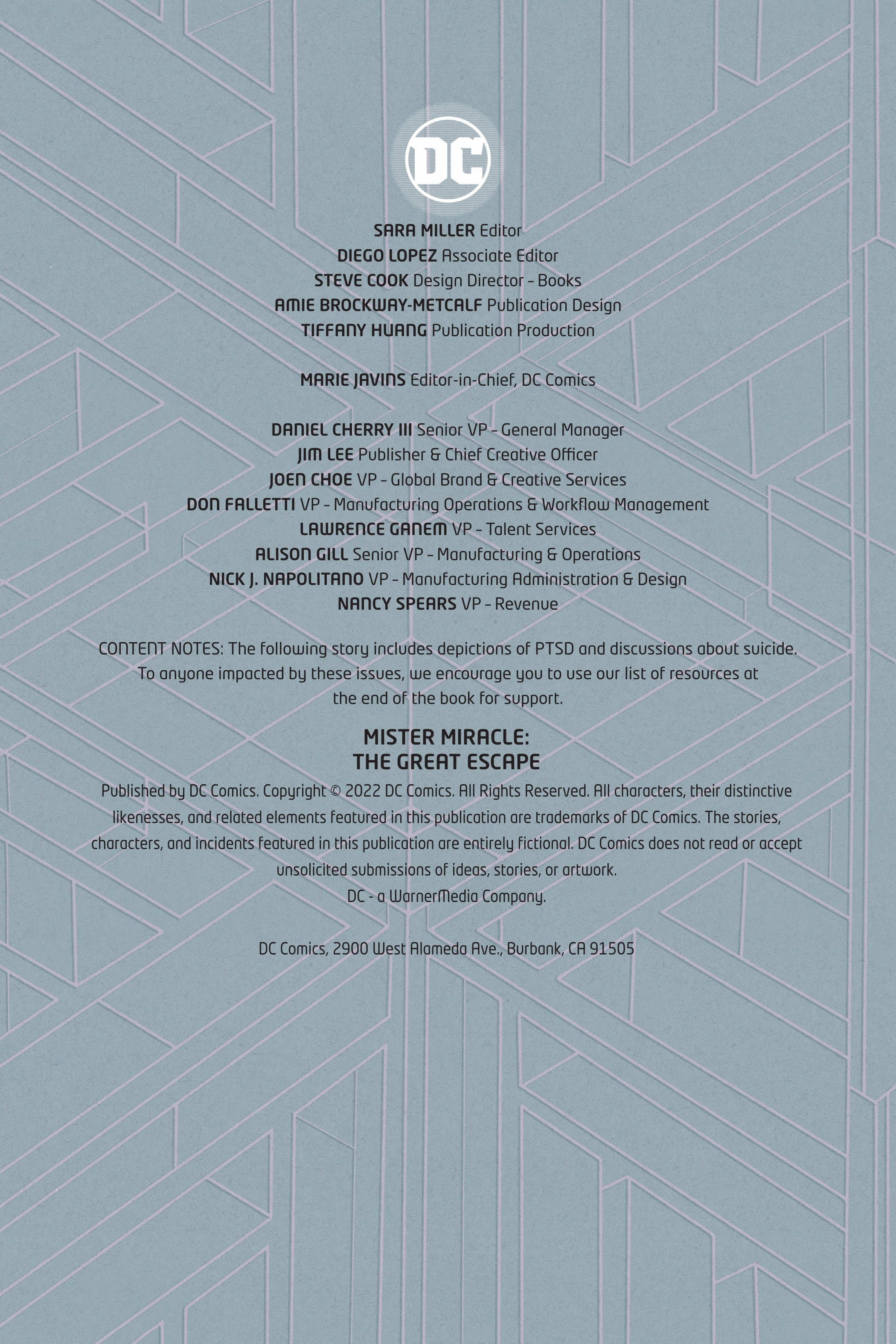 DC

SARA MILLER Editor
DIEGO LOPEZ Associate Editor
STEVE COOK Design Director – Books
AMIE BROCKWAY-METCALF Publication Design
TIFFANY HUANG Publication Production

MARIE JAVINS Editor-in-Chief, DC Comics

DANIEL CHERRY III Senior VP – General Manager
JIM LEE Publisher & Chief Creative Officer
JOEN CHOE VP – Global Brand & Creative Services
DON FALLETTI VP – Manufacturing Operations & Workflow Management
LAWRENCE GANEM VP – Talent Services
ALISON GILL Senior VP – Manufacturing & Operations
NICK J. NAPOLITANO VP – Manufacturing Administration & Design
NANCY SPEARS VP – Revenue

CONTENT NOTES: The following story includes depictions of PTSD and discussions about suicide. To anyone impacted by these issues, we encourage you to use our list of resources at the end of the book for support.

MISTER MIRACLE:
THE GREAT ESCAPE

Published by DC Comics. Copyright © 2022 DC Comics. All Rights Reserved. All characters, their distinctive likenesses, and related elements featured in this publication are trademarks of DC Comics. The stories, characters, and incidents featured in this publication are entirely fictional. DC Comics does not read or accept unsolicited submissions of ideas, stories, or artwork.
DC - a WarnerMedia Company.

DC Comics, 2900 West Alameda Ave., Burbank, CA 91505